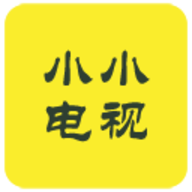 小小
电视